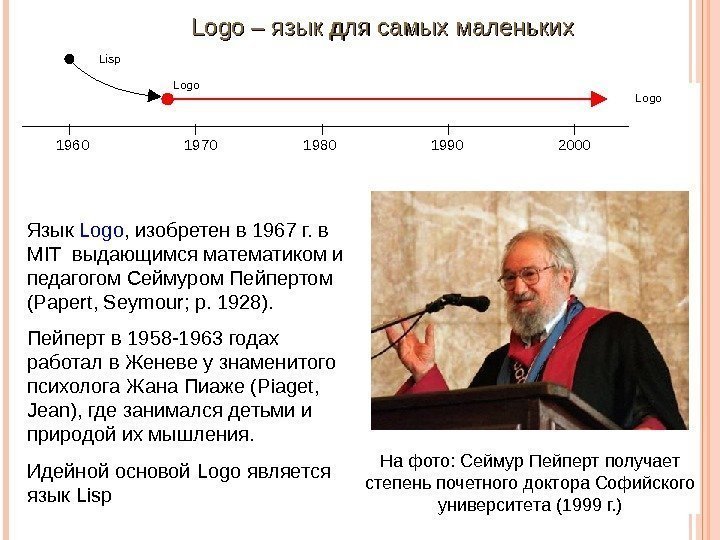 Logo – язык для самых маленьких

Lisp

Logo

Logo

1960 1970 1980 1990 2000

Язык Logo, изобретен в 1967 г. в MIT выдающимся математиком и педагогом Сеймуром Пейпертом (Papert, Seymour; р. 1928).

Пейперт в 1958-1963 годах работал в Женеве у знаменитого психолога Жана Пиаже (Piaget, Jean), где занимался детьми и природой их мышления.

Идейной основой Logo является язык Lisp

На фото: Сеймур Пейперт получает степень почетного доктора Софийского университета (1999 г.)